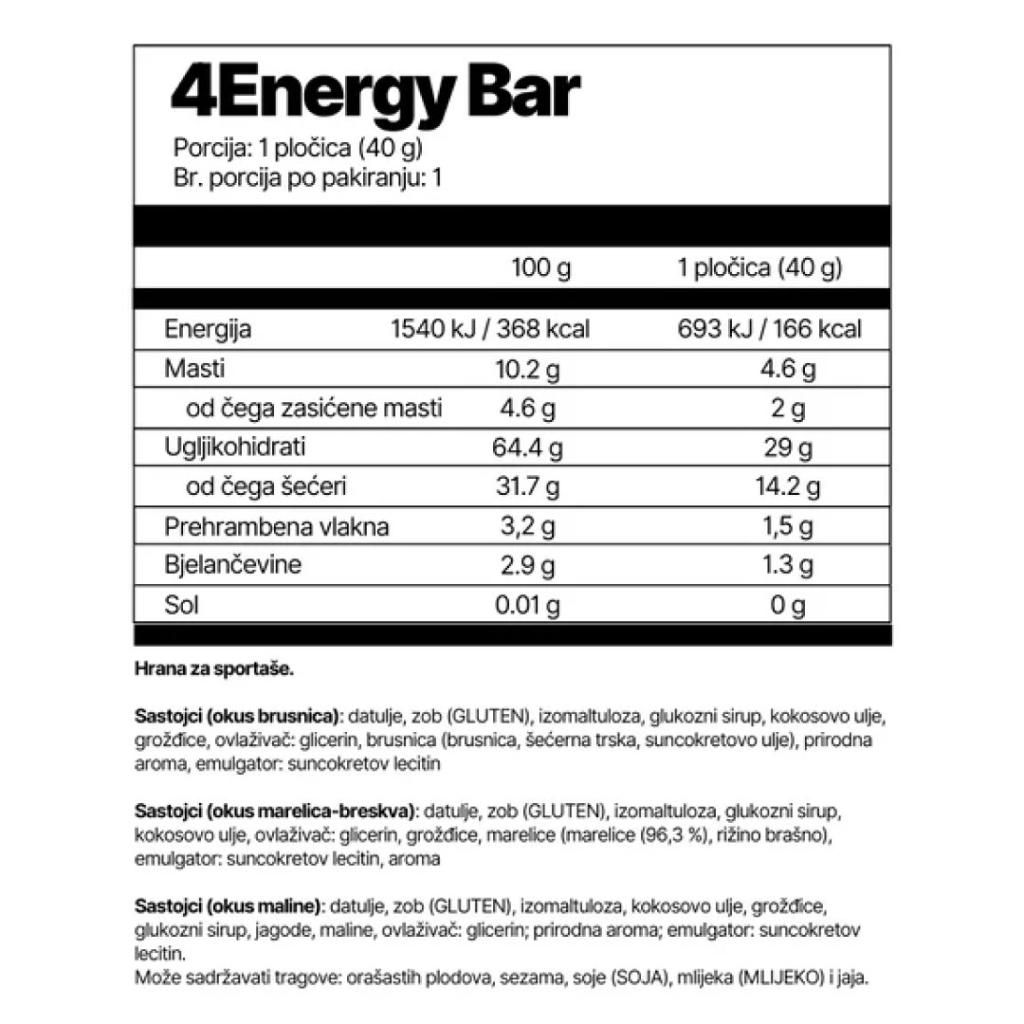 4Energy Bar
Porcija: 1 pločica (40 g)
Br. porcija po pakiranju: 1

|  | 100 g | 1 pločica (40 g) |
|---|---|---|
| Energija | 1540 kJ / 368 kcal | 693 kJ / 166 kcal |
| Masti | 10.2 g | 4.6 g |
| od čega zasićene masti | 4.6 g | 2 g |
| Ugljikohidrati | 64.4 g | 29 g |
| od čega šećeri | 31.7 g | 14.2 g |
| Prehrambena vlakna | 3,2 g | 1,5 g |
| Bjelančevine | 2.9 g | 1.3 g |
| Sol | 0.01 g | 0 g |

Hrana za sportaše.

Sastojci (okus brusnica): datulje, zob (GLUTEN), izomaltuloza, glukozni sirup, kokosovo ulje, grožđice, ovlaživač: glicerin, brusnica (brusnica, šećerna trska, suncokretovo ulje), prirodna aroma, emulgator: suncokretov lecitin

Sastojci (okus marelica-breskva): datulje, zob (GLUTEN), izomaltuloza, glukozni sirup, kokosovo ulje, ovlaživač: glicerin, grožđice, marelice (marelice (96,3 %), rižino brašno), emulgator: suncokretov lecitin, aroma

Sastojci (okus maline): datulje, zob (GLUTEN), izomaltuloza, kokosovo ulje, grožđice, glukozni sirup, jagode, maline, ovlaživač: glicerin; prirodna aroma; emulgator: suncokretov lecitin.
Može sadržavati tragove: orašastih plodova, sezama, soje (SOJA), mlijeka (MLIJEKO) i jaja.